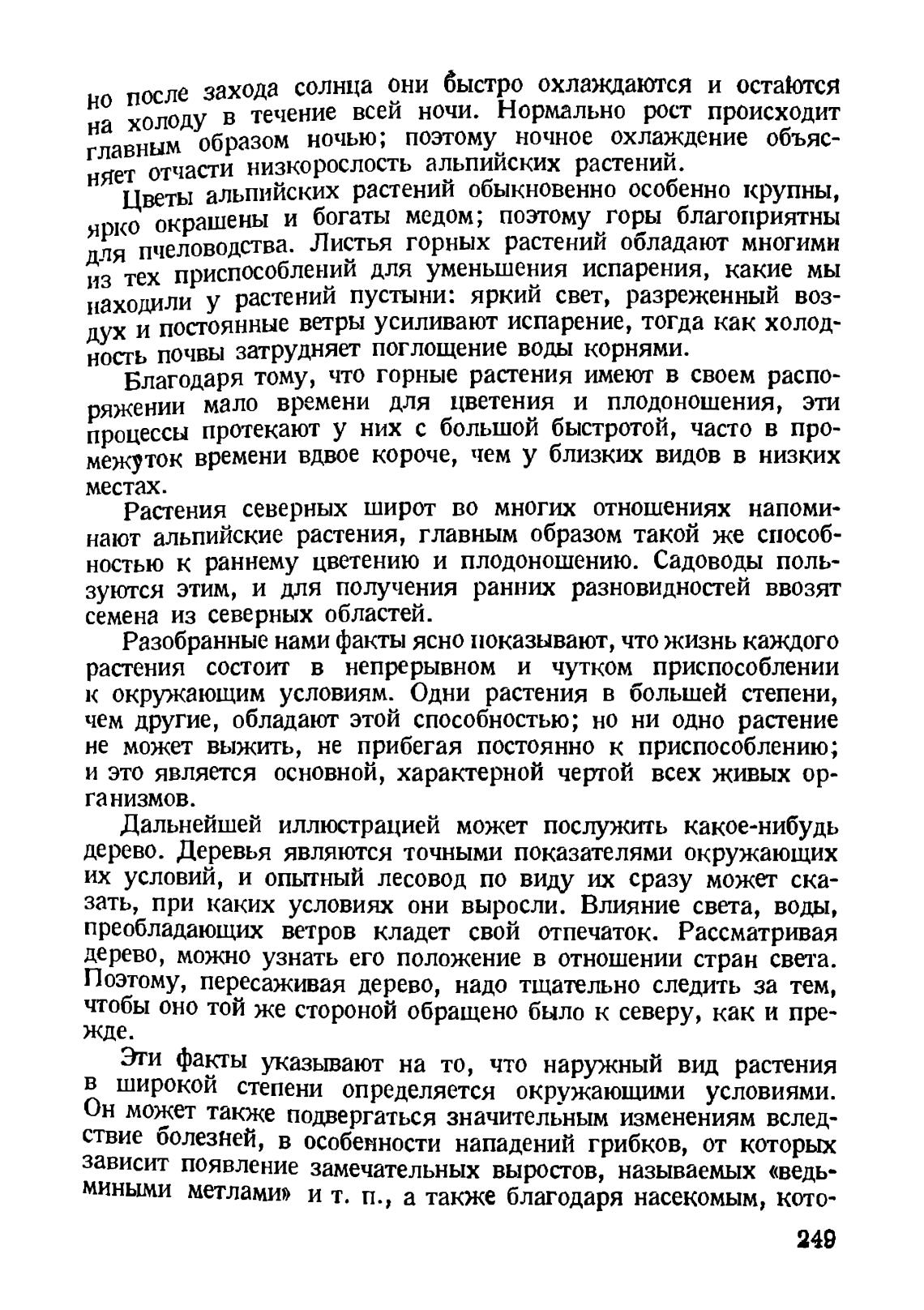 но после захода солнца они быстро охлаждаются и остаются на холоду в течение всей ночи. Нормально рост происходит главным образом ночью; поэтому ночное охлаждение объясняет отчасти низкорослость альпийских растений.

Цветы альпийских растений обыкновенно особенно крупны, ярко окрашены и богаты медом; поэтому горы благоприятны для пчеловодства. Листья горных растений обладают многими из тех приспособлений для уменьшения испарения, какие мы находили у растений пустыни: яркий свет, разреженный воздух и постоянные ветры усиливают испарение, тогда как холодность почвы затрудняет поглощение воды корнями.

Благодаря тому, что горные растения имеют в своем распоряжении мало времени для цветения и плодоношения, эти процессы протекают у них с большой быстротой, часто в промежуток времени вдвое короче, чем у близких видов в низких местах.

Растения северных широт во многих отношениях напоминают альпийские растения, главным образом такой же способностью к раннему цветению и плодоношению. Садоводы пользуются этим, и для получения ранних разновидностей ввозят семена из северных областей.

Разобранные нами факты ясно показывают, что жизнь каждого растения состоит в непрерывном и чутком приспособлении к окружающим условиям. Одни растения в большей степени, чем другие, обладают этой способностью; но ни одно растение не может выжить, не прибегая постоянно к приспособлению; и это является основной, характерной чертой всех живых организмов.

Дальнейшей иллюстрацией может послужить какое-нибудь дерево. Деревья являются точными показателями окружающих их условий, и опытный лесовод по виду их сразу может сказать, при каких условиях они выросли. Влияние света, воды, преобладающих ветров кладет свой отпечаток. Рассматривая дерево, можно узнать его положение в отношении стран света. Поэтому, пересаживая дерево, надо тщательно следить за тем, чтобы оно той же стороной обращено было к северу, как и прежде.

Эти факты указывают на то, что наружный вид растения в широкой степени определяется окружающими условиями. Он может также подвергаться значительным изменениям вследствие болезней, в особенности нападений грибков, от которых зависит появление замечательных выростов, называемых «ведьмиными метлами» и т. п., а также благодаря насекомым, кото-

249